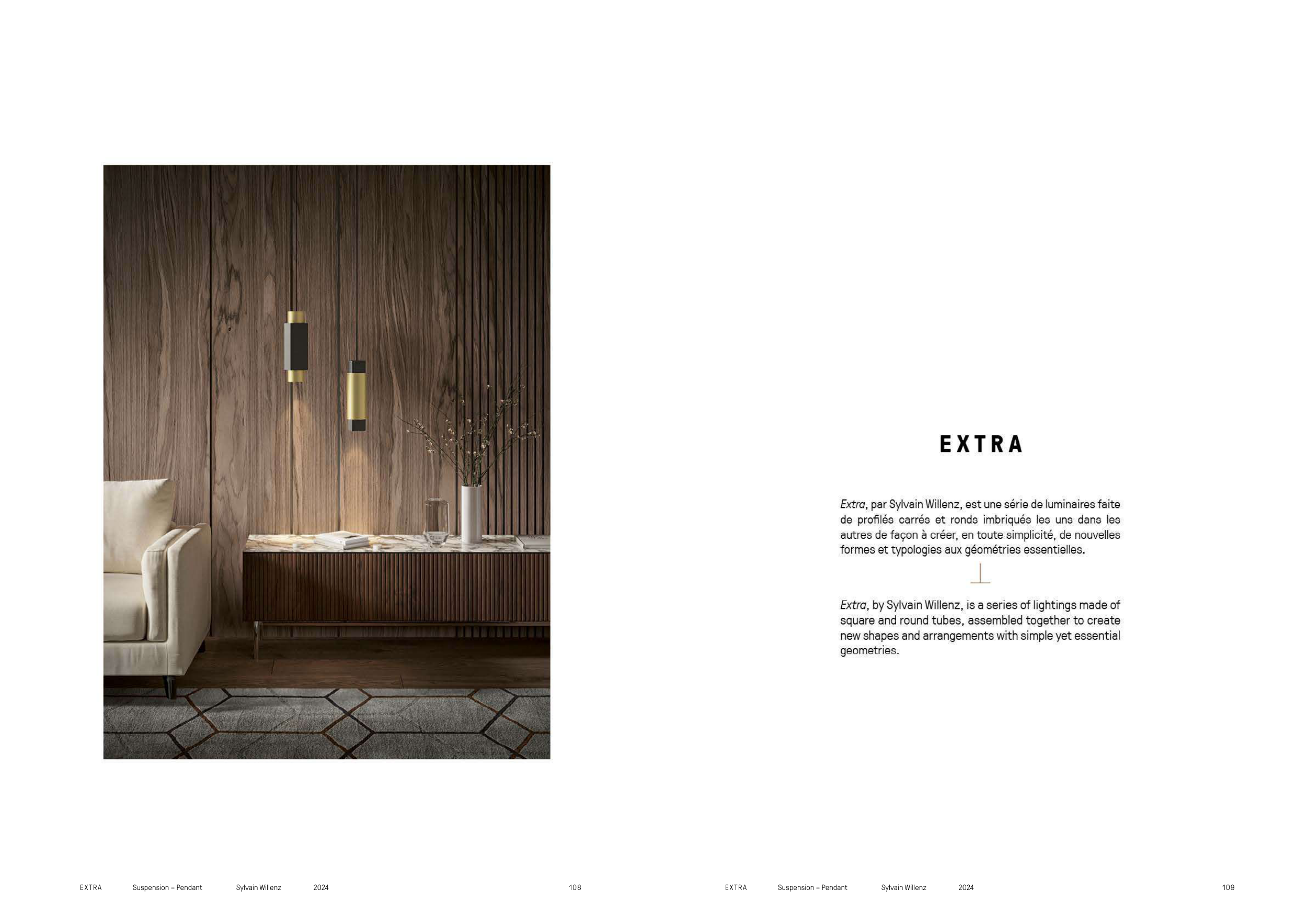 EXTRA

Extra, par Sylvain Willenz, est une série de luminaires faite de profilés carrés et ronds imbriqués les uns dans les autres de façon à créer, en toute simplicité, de nouvelles formes et typologies aux géométries essentielles.

Extra, by Sylvain Willenz, is a series of lightings made of square and round tubes, assembled together to create new shapes and arrangements with simple yet essential geometries.

EXTRA Suspension – Pendant Sylvain Willenz 2024 108

EXTRA Suspension – Pendant Sylvain Willenz 2024 109